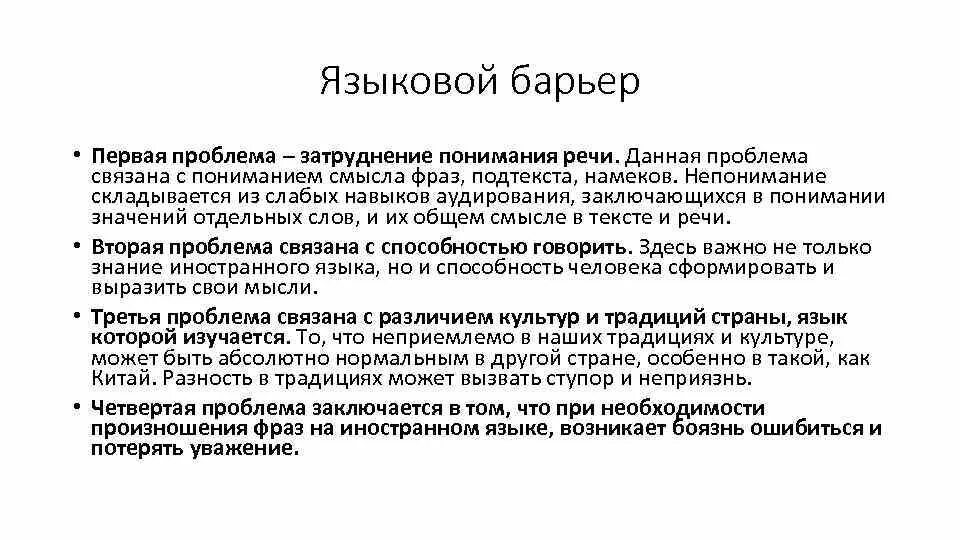 Языковой барьер

• Первая проблема – затруднение понимания речи. Данная проблема связана с пониманием смысла фраз, подтекста, намеков. Непонимание складывается из слабых навыков аудирования, заключающихся в понимании значений отдельных слов, и их общем смысле в тексте и речи.
• Вторая проблема связана с способностью говорить. Здесь важно не только знание иностранного языка, но и способность человека сформировать и выразить свои мысли.
• Третья проблема связана с различием культур и традиций страны, язык которой изучается. То, что неприемлемо в наших традициях и культуре, может быть абсолютно нормальным в другой стране, особенно в такой, как Китай. Разность в традициях может вызвать ступор и неприязнь.
• Четвертая проблема заключается в том, что при необходимости произношения фраз на иностранном языке, возникает боязнь ошибиться и потерять уважение.